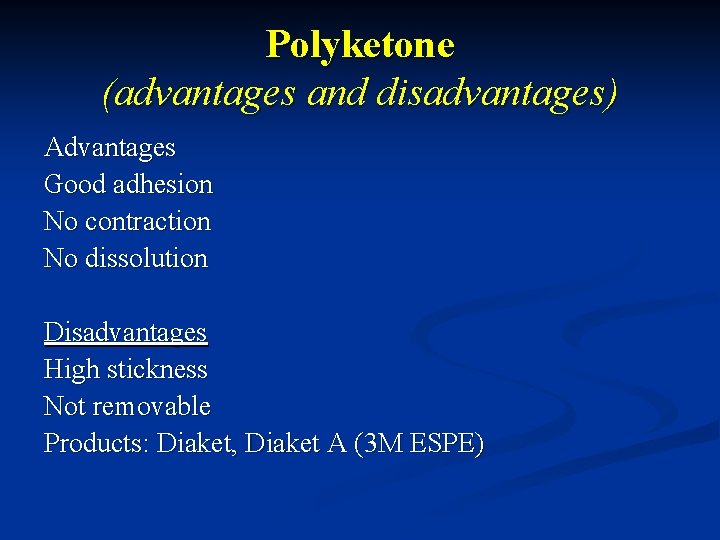 Polyketone
(advantages and disadvantages)

Advantages
Good adhesion
No contraction
No dissolution

Disadvantages
High stickness
Not removable
Products: Diaket, Diaket A (3M ESPE)